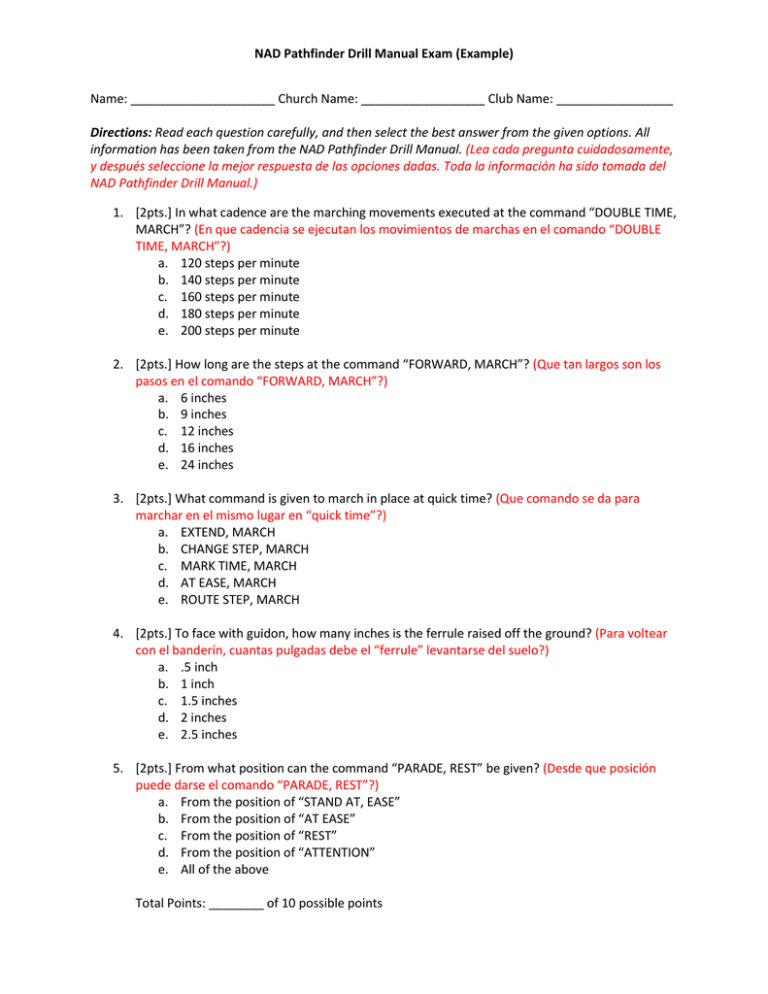 NAD Pathfinder Drill Manual Exam (Example)

Name: ____________________ Church Name: _________________ Club Name: ________________

Directions: Read each question carefully, and then select the best answer from the given options. All information has been taken from the NAD Pathfinder Drill Manual. (Lea cada pregunta cuidadosamente, y después seleccione la mejor respuesta de las opciones dadas. Toda la información ha sido tomada del NAD Pathfinder Drill Manual.)

1. [2pts.] In what cadence are the marching movements executed at the command “DOUBLE TIME, MARCH”? (En que cadencia se ejecutan los movimientos de marchas en el comando “DOUBLE TIME, MARCH”?)
a. 120 steps per minute
b. 140 steps per minute
c. 160 steps per minute
d. 180 steps per minute
e. 200 steps per minute

2. [2pts.] How long are the steps at the command “FORWARD, MARCH”? (Que tan largos son los pasos en el comando “FORWARD, MARCH”?)
a. 6 inches
b. 9 inches
c. 12 inches
d. 16 inches
e. 24 inches

3. [2pts.] What command is given to march in place at quick time? (Que comando se da para marchar en el mismo lugar en “quick time”?)
a. EXTEND, MARCH
b. CHANGE STEP, MARCH
c. MARK TIME, MARCH
d. AT EASE, MARCH
e. ROUTE STEP, MARCH

4. [2pts.] To face with guidon, how many inches is the ferrule raised off the ground? (Para voltear con el banderín, cuantas pulgadas debe el “ferrule” levantarse del suelo?)
a. .5 inch
b. 1 inch
c. 1.5 inches
d. 2 inches
e. 2.5 inches

5. [2pts.] From what position can the command “PARADE, REST” be given? (Desde que posición puede darse el comando “PARADE, REST”?)
a. From the position of “STAND AT, EASE”
b. From the position of “AT EASE”
c. From the position of “REST”
d. From the position of “ATTENTION”
e. All of the above

Total Points: ________ of 10 possible points